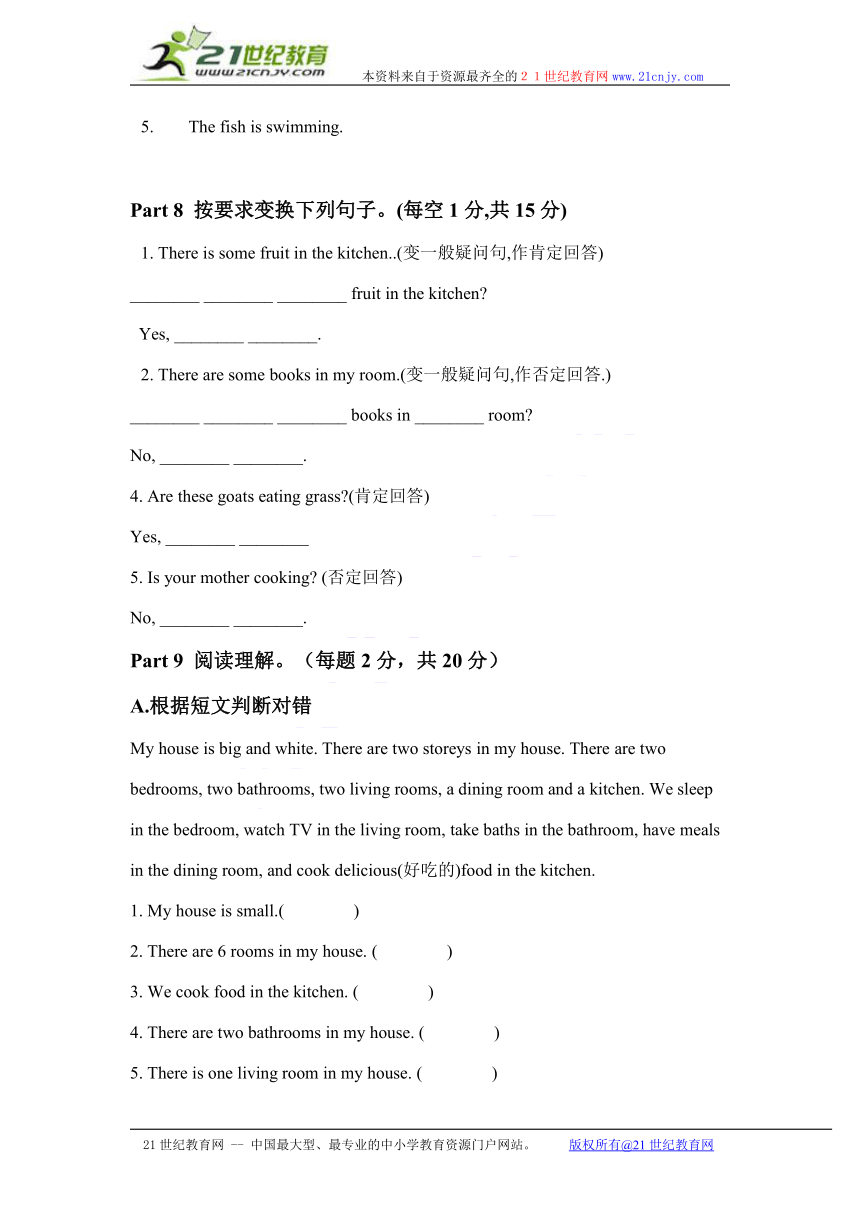 21世纪教育
www.21cnjy.com
本资料来自于资源最齐全的２１世纪教育网www.21cnjy.com

5. The fish is swimming.

Part 8 按要求变换下列句子。(每空 1 分,共 15 分)

1. There is some fruit in the kitchen..(变一般疑问句,作肯定回答)

________ ________ ________ fruit in the kitchen?

Yes, ________ ________.

2. There are some books in my room.(变一般疑问句,作否定回答.)

________ ________ ________ books in ________ room?

No, ________ ________.

4. Are these goats eating grass?(肯定回答)

Yes, ________ ________

5. Is your mother cooking? (否定回答)

No, ________ ________.

Part 9 阅读理解。（每题 2 分，共 20 分）

A.根据短文判断对错

My house is big and white. There are two storeys in my house. There are two bedrooms, two bathrooms, two living rooms, a dining room and a kitchen. We sleep in the bedroom, watch TV in the living room, take baths in the bathroom, have meals in the dining room, and cook delicious(好吃的)food in the kitchen.

1. My house is small.( )

2. There are 6 rooms in my house. ( )

3. We cook food in the kitchen. ( )

4. There are two bathrooms in my house. ( )

5. There is one living room in my house. ( )

21世纪教育网 -- 中国最大型、最专业的中小学教育资源门户网站。 版权所有@21世纪教育网